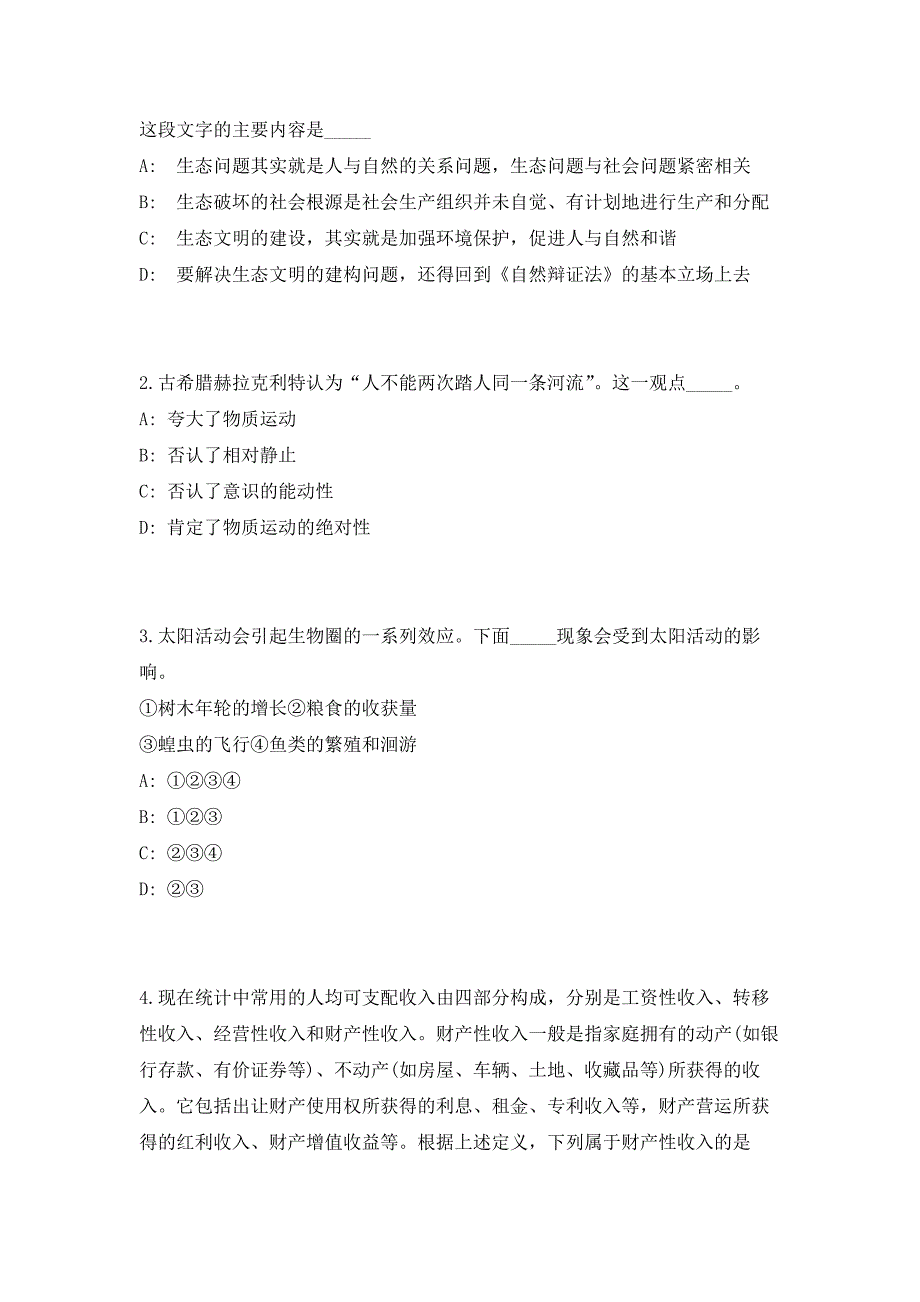 这段文字的主要内容是_____

A:　生态问题其实就是人与自然的关系问题，生态问题与社会问题紧密相关

B:　生态破坏的社会根源是社会生产组织并未自觉、有计划地进行生产和分配

C:　生态文明的建设，其实就是加强环境保护，促进人与自然和谐

D:　要解决生态文明的建构问题，还得回到《自然辩证法》的基本立场上去

2.古希腊赫拉克利特认为“人不能两次踏人同一条河流”。这一观点_____。

A: 夸大了物质运动

B: 否认了相对静止

C: 否认了意识的能动性

D: 肯定了物质运动的绝对性

3.太阳活动会引起生物圈的一系列效应。下面_____现象会受到太阳活动的影响。

①树木年轮的增长②粮食的收获量

③蝗虫的飞行④鱼类的繁殖和洄游

A: ①②③④

B: ①②③

C: ②③④

D: ②③

4.现在统计中常用的人均可支配收入由四部分构成，分别是工资性收入、转移性收入、经营性收入和财产性收入。财产性收入一般是指家庭拥有的动产(如银行存款、有价证券等)、不动产(如房屋、车辆、土地、收藏品等)所获得的收入。它包括出让财产使用权所获得的利息、租金、专利收入等，财产营运所获得的红利收入、财产增值收益等。根据上述定义，下列属于财产性收入的是